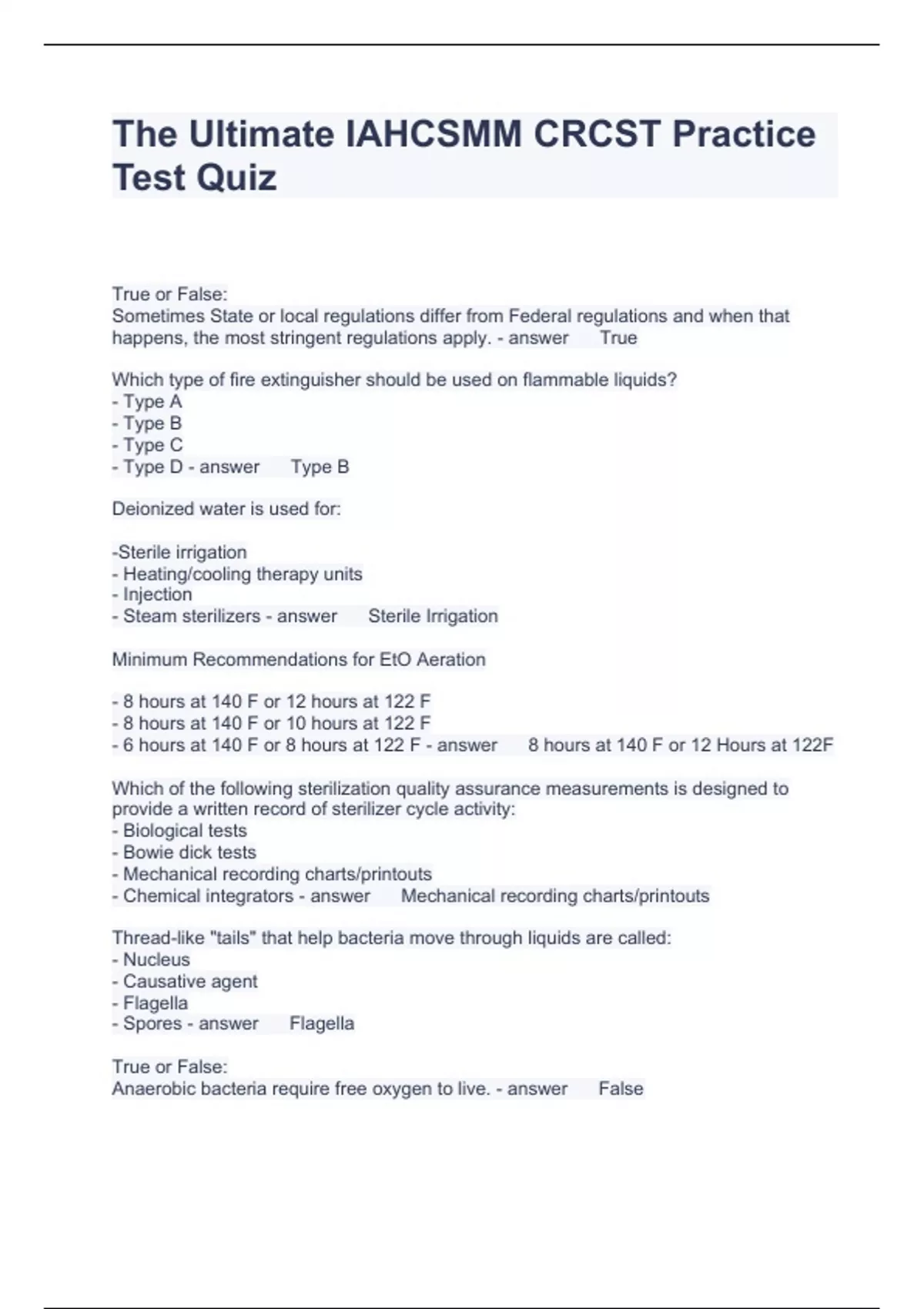 The Ultimate IAHCSMM CRCST Practice Test Quiz

True or False:
Sometimes State or local regulations differ from Federal regulations and when that happens, the most stringent regulations apply. - answer True

Which type of fire extinguisher should be used on flammable liquids?
- Type A
- Type B
- Type C
- Type D - answer Type B

Deionized water is used for:

-Sterile irrigation
- Heating/cooling therapy units
- Injection
- Steam sterilizers - answer Sterile Irrigation

Minimum Recommendations for EtO Aeration

- 8 hours at 140 F or 12 hours at 122 F
- 8 hours at 140 F or 10 hours at 122 F
- 6 hours at 140 F or 8 hours at 122 F - answer 8 hours at 140 F or 12 Hours at 122F

Which of the following sterilization quality assurance measurements is designed to provide a written record of sterilizer cycle activity:
- Biological tests
- Bowie dick tests
- Mechanical recording charts/printouts
- Chemical integrators - answer Mechanical recording charts/printouts

Thread-like "tails" that help bacteria move through liquids are called:
- Nucleus
- Causative agent
- Flagella
- Spores - answer Flagella

True or False:
Anaerobic bacteria require free oxygen to live. - answer False